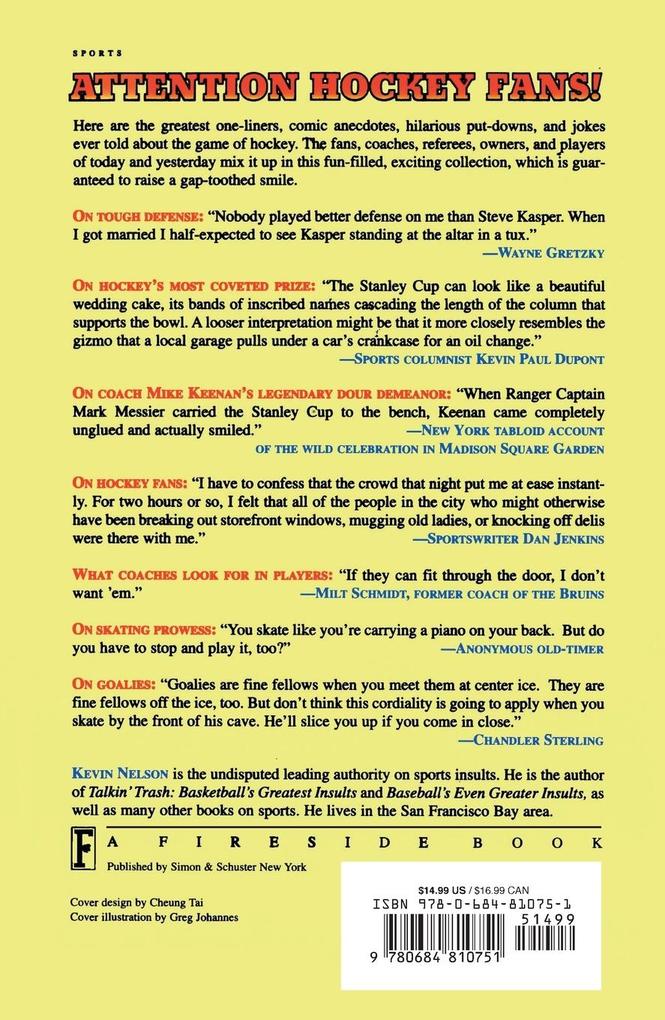 SPORTS

ATTENTION HOCKEY FANS!

Here are the greatest one-liners, comic anecdotes, hilarious put-downs, and jokes ever told about the game of hockey. The fans, coaches, referees, owners, and players of today and yesterday mix it up in this fun-filled, exciting collection, which is guaranteed to raise a gap-toothed smile.

ON TOUGH DEFENSE: "Nobody played better defense on me than Steve Kasper. When I got married I half-expected to see Kasper standing at the altar in a tux."
—WAYNE GRETZKY

ON HOCKEY'S MOST COVETED PRIZE: "The Stanley Cup can look like a beautiful wedding cake, its bands of inscribed names cascading the length of the column that supports the bowl. A looser interpretation might be that it more closely resembles the gizmo that a local garage pulls under a car's crankcase for an oil change."
—SPORTS COLUMNIST KEVIN PAUL DUPONT

ON COACH MIKE KEENAN'S LEGENDARY DOUR DEMEANOR: "When Ranger Captain Mark Messier carried the Stanley Cup to the bench, Keenan came completely unglued and actually smiled."
—NEW YORK TABLOID ACCOUNT OF THE WILD CELEBRATION IN MADISON SQUARE GARDEN

ON HOCKEY FANS: "I have to confess that the crowd that night put me at ease instantly. For two hours or so, I felt that all of the people in the city who might otherwise have been breaking out storefront windows, mugging old ladies, or knocking off delis were there with me."
—SPORTSWRITER DAN JENKINS

WHAT COACHES LOOK FOR IN PLAYERS: "If they can fit through the door, I don't want 'em."
—MILT SCHMIDT, FORMER COACH OF THE BRUINS

ON SKATING PROWESS: "You skate like you're carrying a piano on your back. But do you have to stop and play it, too?"
—ANONYMOUS OLD-TIMER

ON GOALIES: "Goalies are fine fellows when you meet them at center ice. They are fine fellows off the ice, too. But don't think this cordiality is going to apply when you skate by the front of his cave. He'll slice you up if you come in close."
—CHANDLER STERLING

KEVIN NELSON is the undisputed leading authority on sports insults. He is the author of Talkin' Trash: Basketball's Greatest Insults and Baseball's Even Greater Insults, as well as many other books on sports. He lives in the San Francisco Bay area.

F A FIRESIDE BOOK

Published by Simon & Schuster New York

Cover design by Cheung Tai
Cover illustration by Greg Johannes

$14.99 US / $16.99 CAN
ISBN 978-0-684-81075-1
51499
9 780684 810751